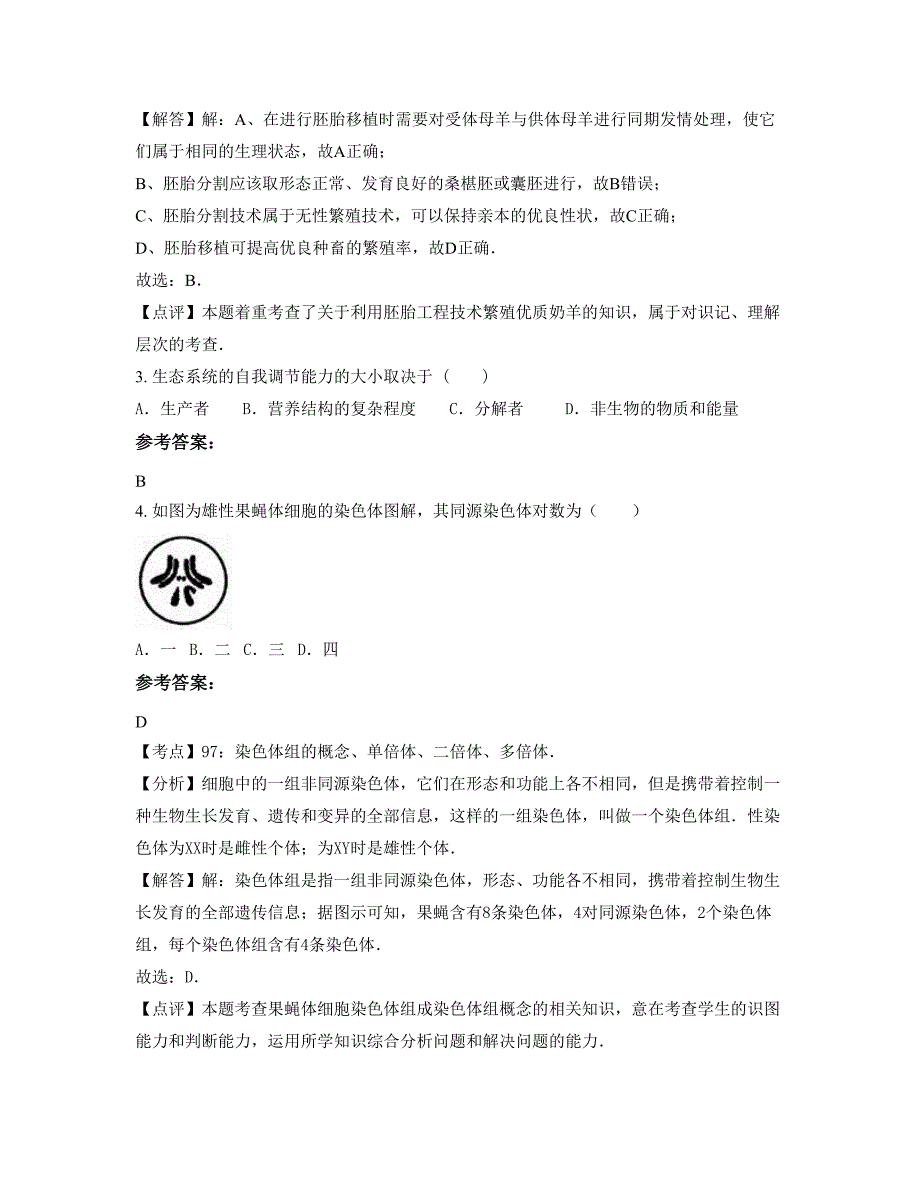 【解答】解：A、在进行胚胎移植时需要对受体母羊与供体母羊进行同期发情处理，使它们属于相同的生理状态，故A正确；

B、胚胎分割应该取形态正常、发育良好的桑椹胚或囊胚进行，故B错误；

C、胚胎分割技术属于无性繁殖技术，可以保持亲本的优良性状，故C正确；

D、胚胎移植可提高优良种畜的繁殖率，故D正确．

故选：B．

【点评】本题着重考查了关于利用胚胎工程技术繁殖优质奶羊的知识，属于对识记、理解层次的考查．

3. 生态系统的自我调节能力的大小取决于（　　）

A．生产者　　B．营养结构的复杂程度　　C．分解者　　D．非生物的物质和能量

参考答案：

B

4. 如图为雄性果蝇体细胞的染色体图解，其同源染色体对数为（　　）

A．一　B．二　C．三　D．四

参考答案：

D

【考点】97：染色体组的概念、单倍体、二倍体、多倍体．

【分析】细胞中的一组非同源染色体，它们在形态和功能上各不相同，但是携带着控制一种生物生长发育、遗传和变异的全部信息，这样的一组染色体，叫做一个染色体组．性染色体为XX时是雌性个体；为XY时是雄性个体．

【解答】解：染色体组是指一组非同源染色体，形态、功能各不相同，携带着控制生物生长发育的全部遗传信息；据图示可知，果蝇含有8条染色体，4对同源染色体，2个染色体组，每个染色体组含有4条染色体．

故选：D．

【点评】本题考查果蝇体细胞染色体组成染色体组概念的相关知识，意在考查学生的识图能力和判断能力，运用所学知识综合分析问题和解决问题的能力．